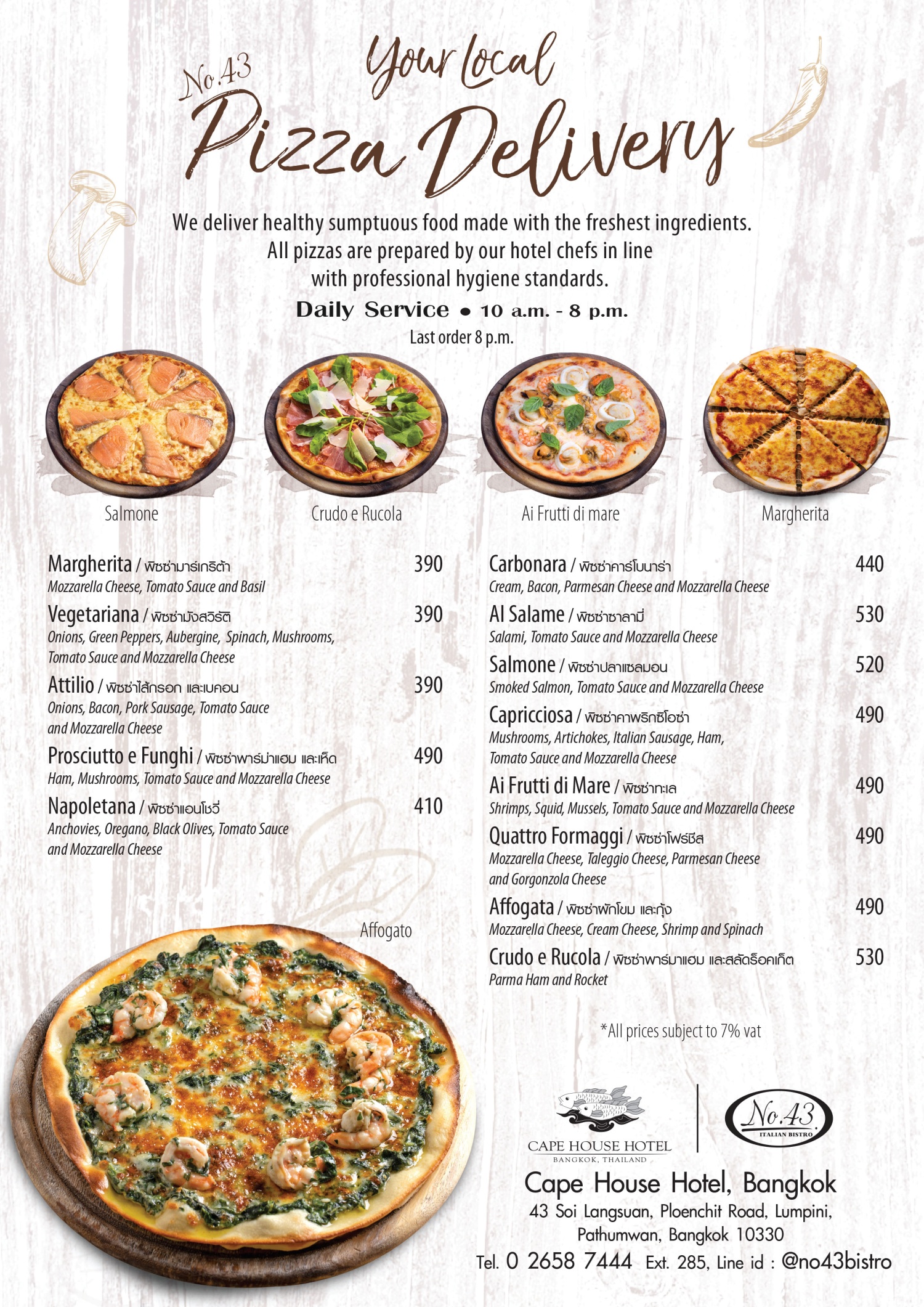 No.43
Your local
Pizza Delivery

We deliver healthy sumptuous food made with the freshest ingredients. All pizzas are prepared by our hotel chefs in line with professional hygiene standards.

Daily Service • 10 a.m. - 8 p.m.
Last order 8 p.m.

Salmone
Crudo e Rucola
Ai Frutti di mare
Margherita

Margherita / พิซซ่ามาร์เกริต้า 390
Mozzarella Cheese, Tomato Sauce and Basil

Vegetariana / พิซซ่ามังสวิรัติ 390
Onions, Green Peppers, Aubergine, Spinach, Mushrooms, Tomato Sauce and Mozzarella Cheese

Attilio / พิซซ่าไส้กรอก และเบคอน 390
Onions, Bacon, Pork Sausage, Tomato Sauce and Mozzarella Cheese

Prosciutto e Funghi / พิซซ่าพาร์ม่าแฮม และเห็ด 490
Ham, Mushrooms, Tomato Sauce and Mozzarella Cheese

Napoletana / พิซซ่าแอนโชวี่ 410
Anchovies, Oregano, Black Olives, Tomato Sauce and Mozzarella Cheese

Affogato

Carbonara / พิซซ่าคาร์โบนาร่า 440
Cream, Bacon, Parmesan Cheese and Mozzarella Cheese

Al Salame / พิซซ่าซาลามี่ 530
Salami, Tomato Sauce and Mozzarella Cheese

Salmone / พิซซ่าปลาแซลมอน 520
Smoked Salmon, Tomato Sauce and Mozzarella Cheese

Capricciosa / พิซซ่าคาพริกซิโอซ่า 490
Mushrooms, Artichokes, Italian Sausage, Ham, Tomato Sauce and Mozzarella Cheese

Ai Frutti di Mare / พิซซ่าทะเล 490
Shrimps, Squid, Mussels, Tomato Sauce and Mozzarella Cheese

Quattro Formaggi / พิซซ่าโฟร์ชีส 490
Mozzarella Cheese, Taleggio Cheese, Parmesan Cheese and Gorgonzola Cheese

Affogata / พิซซ่าผักโขม และกุ้ง 490
Mozzarella Cheese, Cream Cheese, Shrimp and Spinach

Crudo e Rucola / พิซซ่าพาร์มาแฮม และสลัดร็อคเก็ต 530
Parma Ham and Rocket

*All prices subject to 7% vat

CAPE HOUSE HOTEL
BANGKOK, THAILAND

No.43
ITALIAN BISTRO

Cape House Hotel, Bangkok
43 Soi Langsuan, Ploenchit Road, Lumpini, Pathumwan, Bangkok 10330
Tel. 0 2658 7444 Ext. 285, Line id : @no43bistro